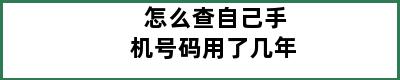 怎么查自己手机号码用了几年